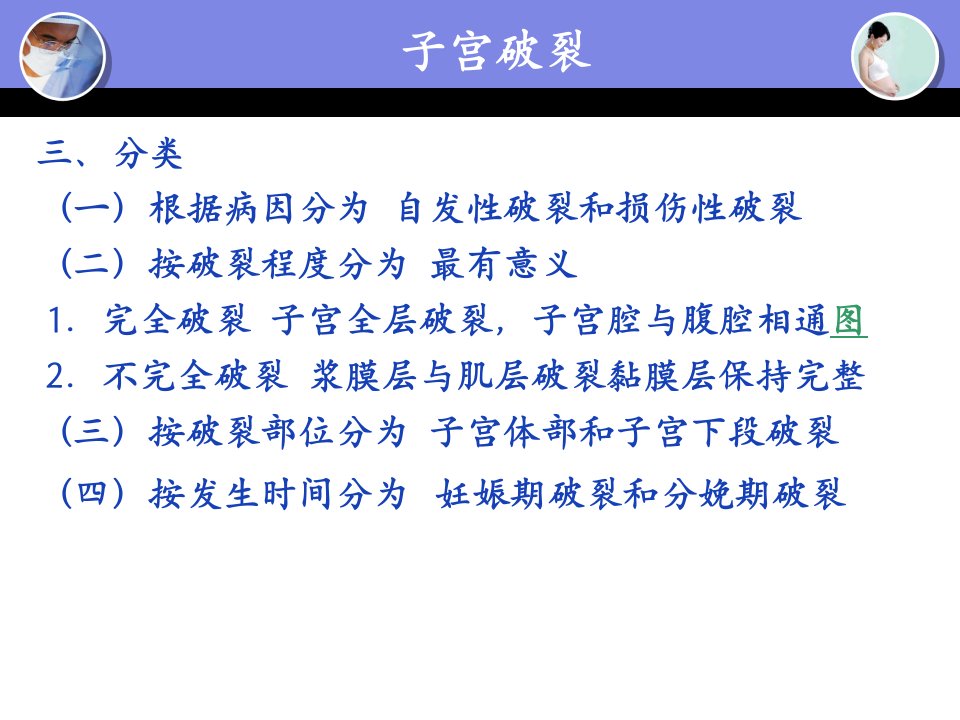 子宫破裂

三、分类

（一）根据病因分为 自发性破裂和损伤性破裂

（二）按破裂程度分为 最有意义

1. 完全破裂 子宫全层破裂，子宫腔与腹腔相通图

2. 不完全破裂 浆膜层与肌层破裂黏膜层保持完整

（三）按破裂部位分为 子宫体部和子宫下段破裂

（四）按发生时间分为 妊娠期破裂和分娩期破裂